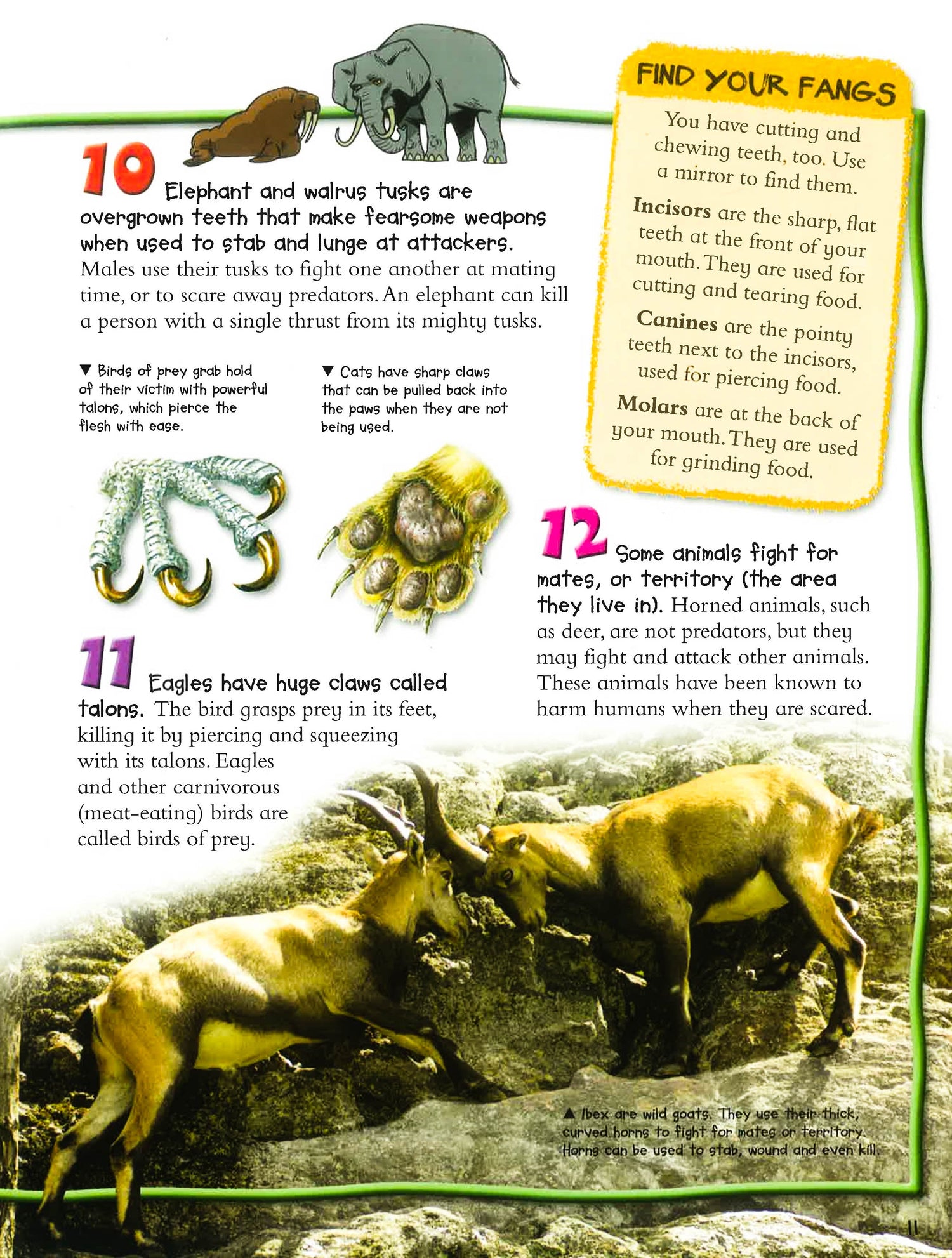 10 Elephant and walrus tusks are overgrown teeth that make fearsome weapons when used to stab and lunge at attackers. Males use their tusks to fight one another at mating time, or to scare away predators. An elephant can kill a person with a single thrust from its mighty tusks.

▼ Birds of prey grab hold of their victim with powerful talons, which pierce the flesh with ease.

▼ Cats have sharp claws that can be pulled back into the paws when they are not being used.

11 Eagles have huge claws called talons. The bird grasps prey in its feet, killing it by piercing and squeezing with its talons. Eagles and other carnivorous (meat-eating) birds are called birds of prey.

FIND YOUR FANGS

You have cutting and chewing teeth, too. Use a mirror to find them.

Incisors are the sharp, flat teeth at the front of your mouth. They are used for cutting and tearing food.

Canines are the pointy teeth next to the incisors, used for piercing food.

Molars are at the back of your mouth. They are used for grinding food.

12 Some animals fight for mates, or territory (the area they live in). Horned animals, such as deer, are not predators, but they may fight and attack other animals. These animals have been known to harm humans when they are scared.

▲ Ibex are wild goats. They use their thick, curved horns to fight for mates or territory. Horns can be used to stab, wound and even kill.

11